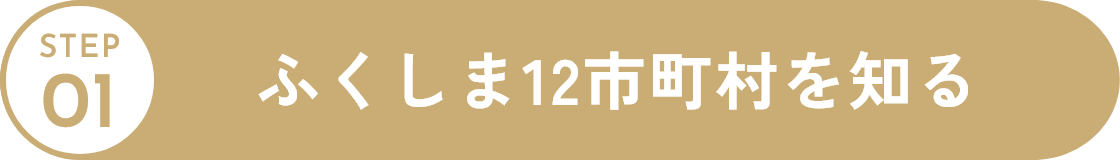 STEP
01

ふくしま12市町村を知る